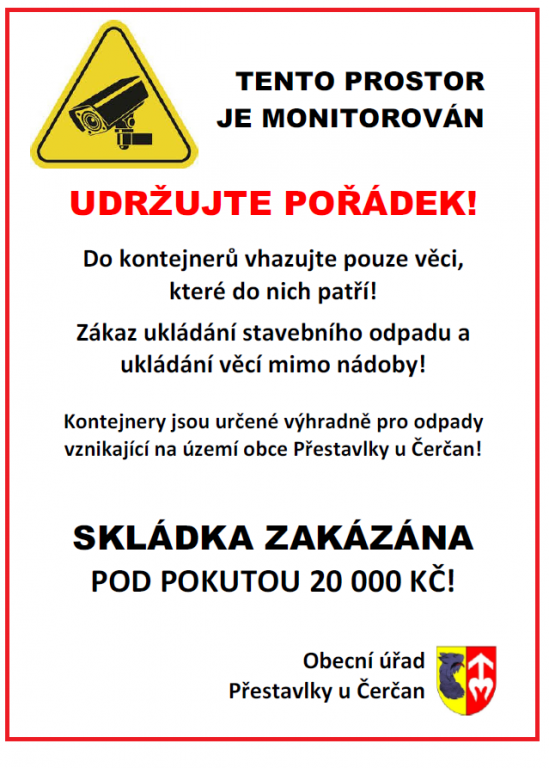 TENTO PROSTOR
JE MONITOROVÁN

UDRŽUJTE POŘÁDEK!

Do kontejnerů vhazujte pouze věci, které do nich patří!

Zákaz ukládání stavebního odpadu a ukládání věcí mimo nádoby!

Kontejnery jsou určené výhradně pro odpady vznikající na území obce Přestavlky u Čerčan!

SKLÁDKA ZAKÁZÁNA
POD POKUTOU 20 000 KČ!

Obecní úřad
Přestavlky u Čerčan